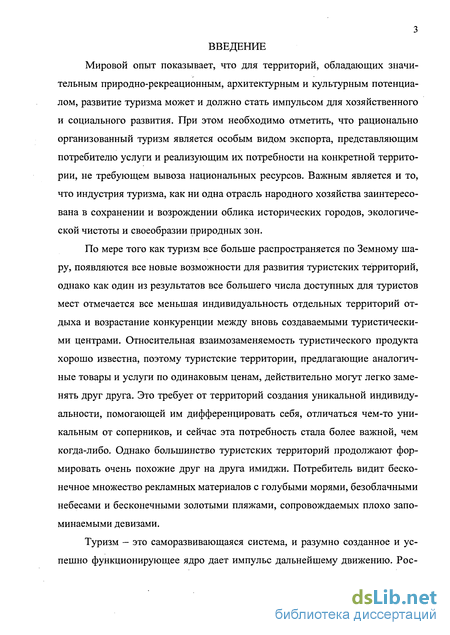 3

ВВЕДЕНИЕ

Мировой опыт показывает, что для территорий, обладающих значительным природно-рекреационным, архитектурным и культурным потенциалом, развитие туризма может и должно стать импульсом для хозяйственного и социального развития. При этом необходимо отметить, что рационально организованный туризм является особым видом экспорта, представляющим потребителю услуги и реализующим их потребности на конкретной территории, не требующем вывоза национальных ресурсов. Важным является и то, что индустрия туризма, как ни одна отрасль народного хозяйства заинтересована в сохранении и возрождении облика исторических городов, экологической чистоты и своеобразии природных зон.

По мере того как туризм все больше распространяется по Земному шару, появляются все новые возможности для развития туристских территорий, однако как один из результатов все большего числа доступных для туристов мест отмечается все меньшая индивидуальность отдельных территорий отдыха и возрастание конкуренции между вновь создаваемыми туристическими центрами. Относительная взаимозаменяемость туристического продукта хорошо известна, поэтому туристские территории, предлагающие аналогичные товары и услуги по одинаковым ценам, действительно могут легко заменять друг друга. Это требует от территорий создания уникальной индивидуальности, помогающей им дифференцировать себя, отличаться чем-то уникальным от соперников, и сейчас эта потребность стала более важной, чем когда-либо. Однако большинство туристских территорий продолжают формировать очень похожие друг на друга имиджи. Потребитель видит бесконечное множество рекламных материалов с голубыми морями, безоблачными небесами и бесконечными золотыми пляжами, сопровождаемых плохо запоминаемыми девизами.

Туризм – это саморазвивающаяся система, и разумно созданное и успешно функционирующее ядро дает импульс дальнейшему движению. Рос-

dsLib.net
библиотека диссертаций